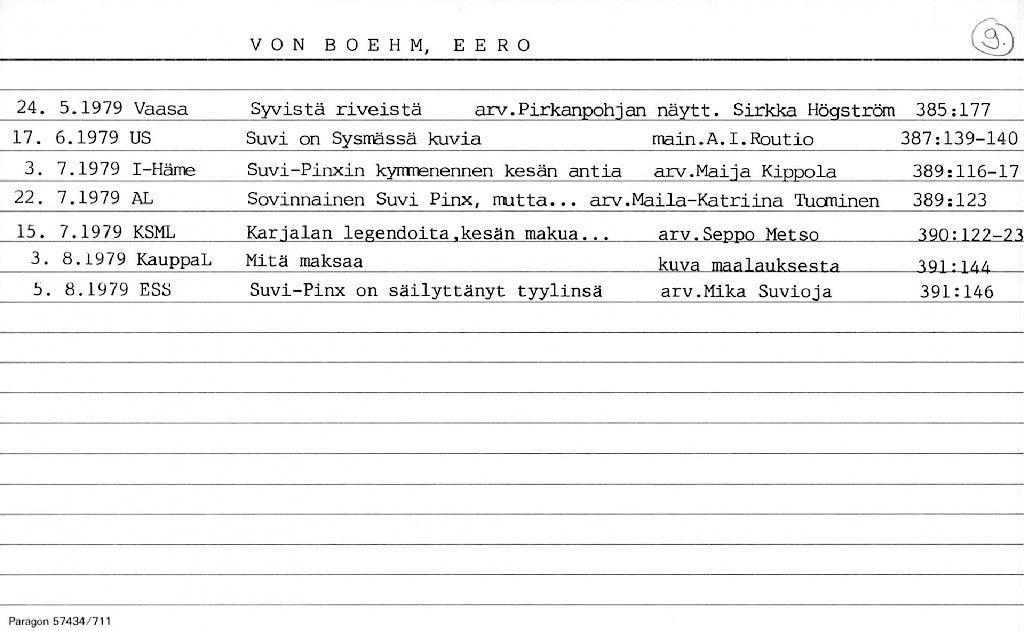 VON BOEHM, EERO

9.

| | | | |
|---|---|---|---|
| 24. 5.1979 Vaasa | Syvistä riveistä | arv.Pirkanpohjan näytt. Sirkka Högström | 385:177 |
| 17. 6.1979 US | Suvi on Sysmässä kuvia | main.A.I.Routio | 387:139-140 |
| 3. 7.1979 I-Häme | Suvi-Pinxin kymmenennen kesän antia | arv.Maija Kippola | 389:116-17 |
| 22. 7.1979 AL | Sovinnainen Suvi Pinx, mutta... | arv.Maila-Katriina Tuominen | 389:123 |
| 15. 7.1979 KSML | Karjalan legendoita,kesän makua... | arv.Seppo Metso | 390:122-23 |
| 3. 8.1979 KauppaL | Mitä maksaa | kuva maalauksesta | 391:144 |
| 5. 8.1979 ESS | Suvi-Pinx on säilyttänyt tyylinsä | arv.Mika Suvioja | 391:146 |

Paragon 57434/711